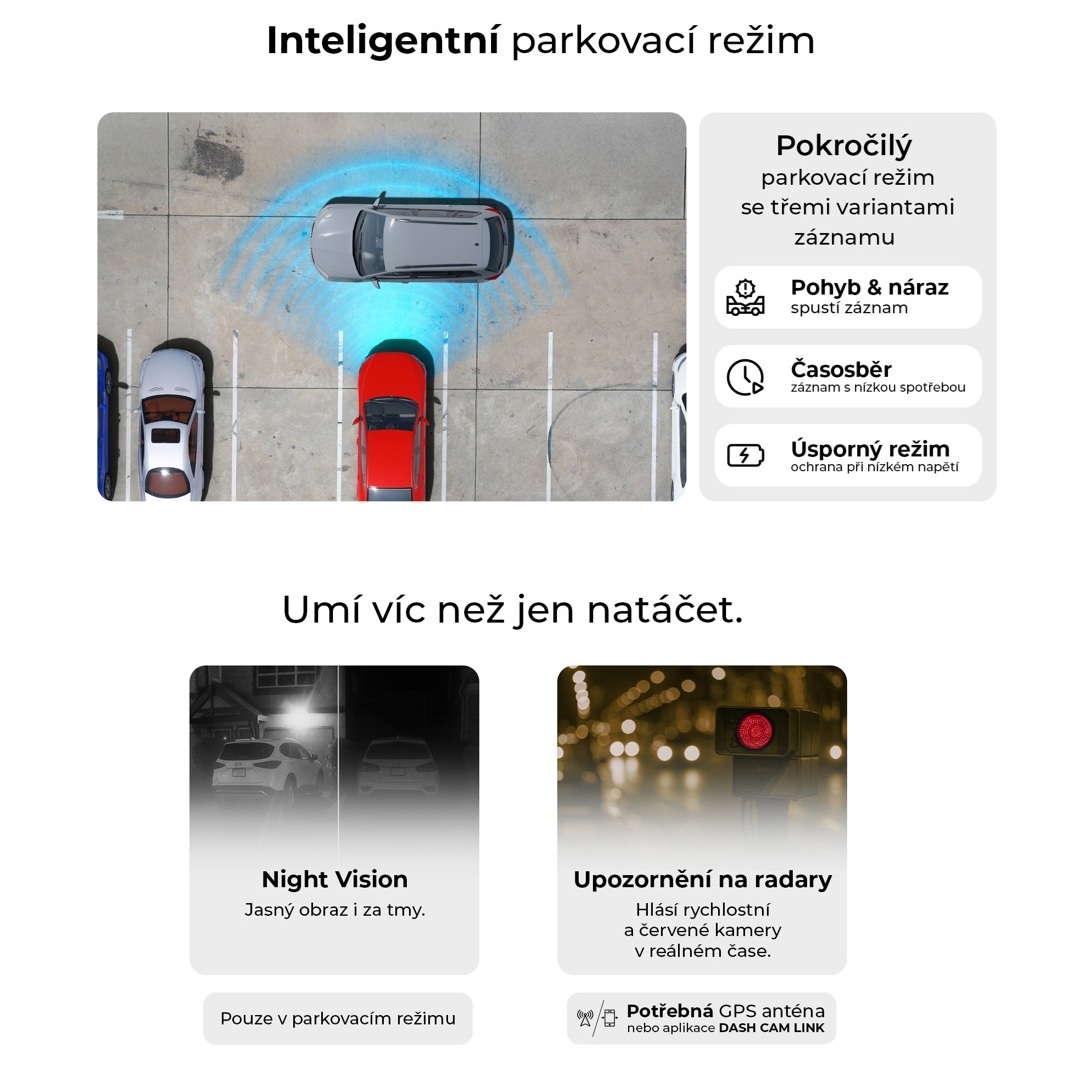 Inteligentní parkovací režim

Pokročilý
parkovací režim
se třemi variantami
záznamu

Pohyb & náraz
spustí záznam

Časosběr
záznam s nízkou spotřebou

Úsporný režim
ochrana při nízkém napětí

Umí víc než jen natáčet.

Night Vision
Jasný obraz i za tmy.

Pouze v parkovacím režimu

Upozornění na radary
Hlásí rychlostní
a červené kamery
v reálném čase.

Potřebná GPS anténa
nebo aplikace DASH CAM LINK